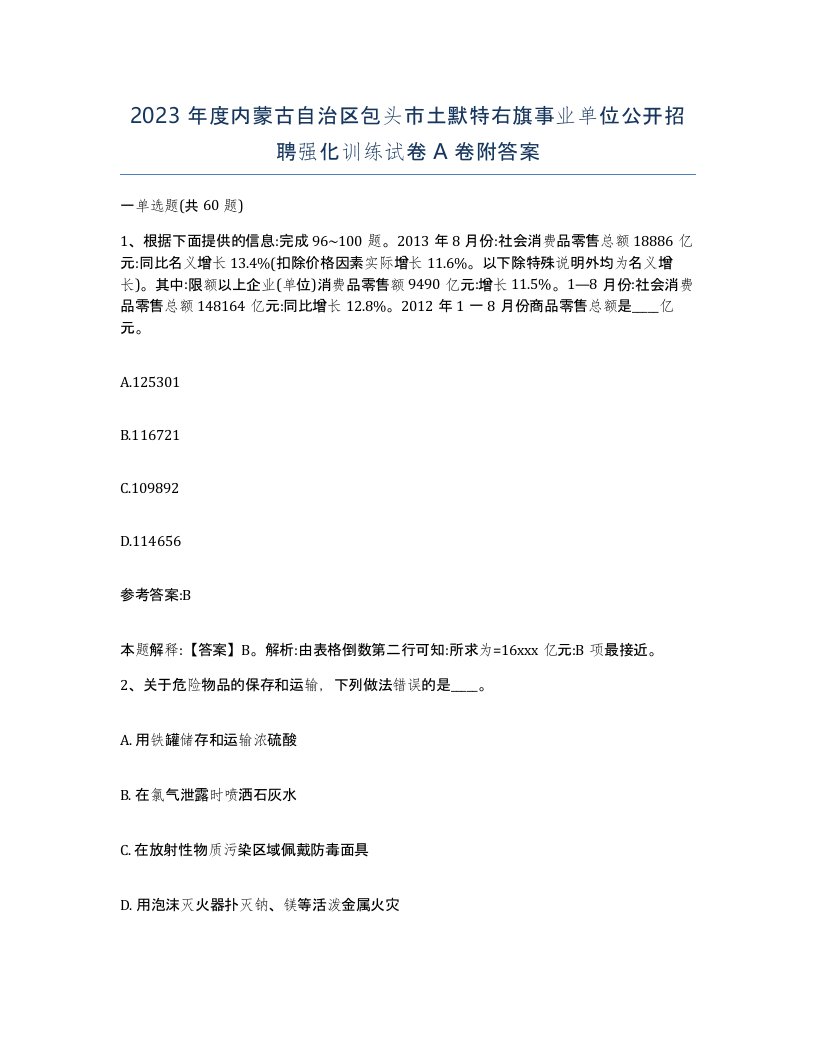 2023 年度内蒙古自治区包头市土默特右旗事业单位公开招聘强化训练试卷 A 卷附答案

一单选题(共 60 题)

1、根据下面提供的信息:完成 96~100 题。2013 年 8 月份:社会消费品零售总额 18886 亿元:同比名义增长 13.4%(扣除价格因素实际增长 11.6%。以下除特殊说明外均为名义增长)。其中:限额以上企业(单位)消费品零售额 9490 亿元:增长 11.5%。1—8 月份:社会消费品零售总额 148164 亿元:同比增长 12.8%。2012 年 1 一 8 月份商品零售总额是____亿元。

A.125301

B.116721

C.109892

D.114656

参考答案:B

本题解释:【答案】B。解析:由表格倒数第二行可知:所求为=16xxx 亿元:B 项最接近。

2、关于危险物品的保存和运输，下列做法错误的是____。

A. 用铁罐储存和运输浓硫酸

B. 在氯气泄露时喷洒石灰水

C. 在放射性物质污染区域佩戴防毒面具

D. 用泡沫灭火器扑灭钠、镁等活泼金属火灾